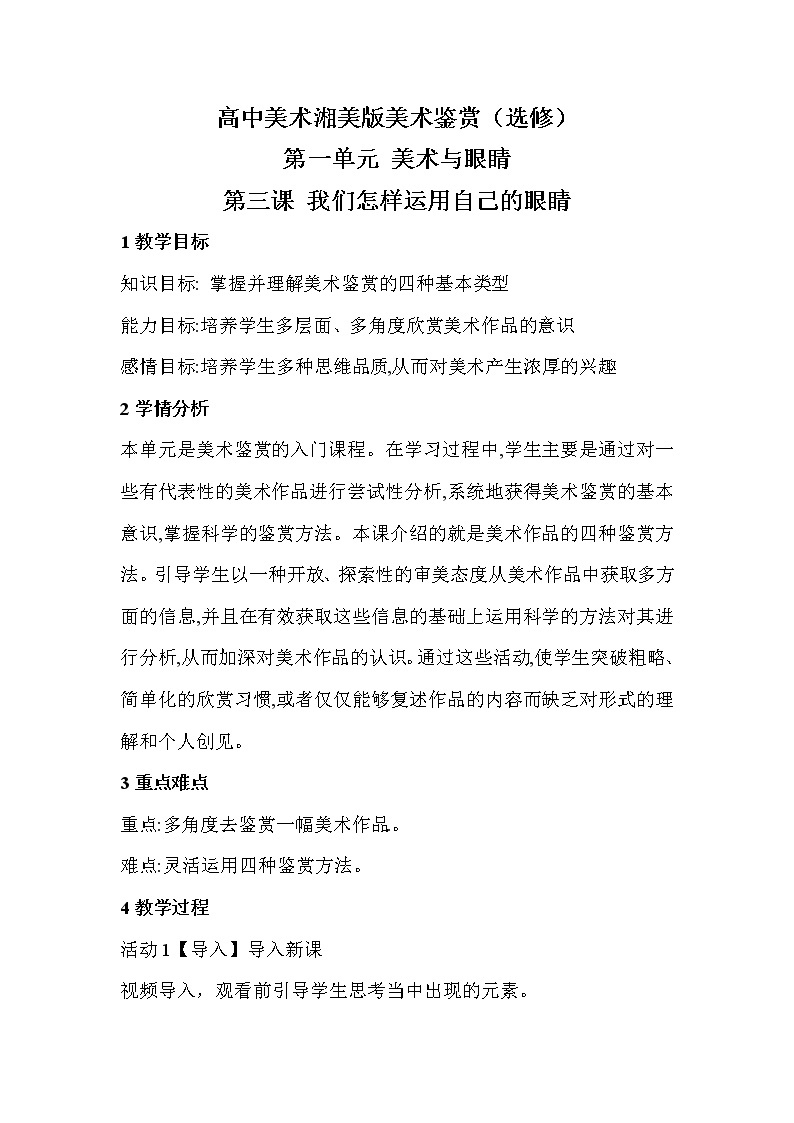 高中美术湘美版美术鉴赏（选修）

第一单元 美术与眼睛

第三课 我们怎样运用自己的眼睛

1 教学目标

知识目标: 掌握并理解美术鉴赏的四种基本类型

能力目标:培养学生多层面、多角度欣赏美术作品的意识

感情目标:培养学生多种思维品质,从而对美术产生浓厚的兴趣

2 学情分析

本单元是美术鉴赏的入门课程。在学习过程中,学生主要是通过对一些有代表性的美术作品进行尝试性分析,系统地获得美术鉴赏的基本意识,掌握科学的鉴赏方法。本课介绍的就是美术作品的四种鉴赏方法。引导学生以一种开放、探索性的审美态度从美术作品中获取多方面的信息,并且在有效获取这些信息的基础上运用科学的方法对其进行分析,从而加深对美术作品的认识。通过这些活动,使学生突破粗略、简单化的欣赏习惯,或者仅仅能够复述作品的内容而缺乏对形式的理解和个人创见。

3 重点难点

重点:多角度去鉴赏一幅美术作品。

难点:灵活运用四种鉴赏方法。

4 教学过程

活动 1【导入】导入新课

视频导入，观看前引导学生思考当中出现的元素。